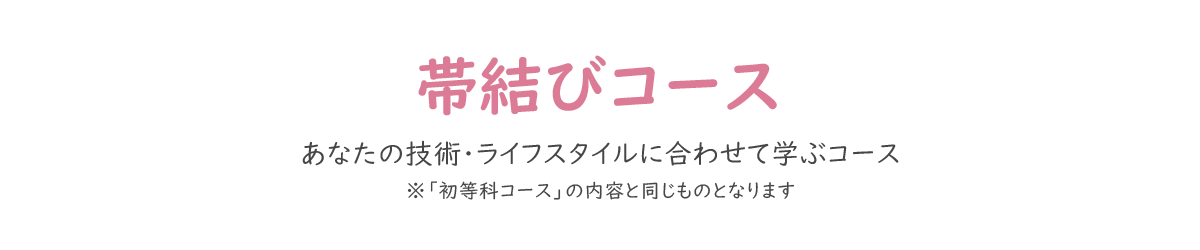 帯結びコース

あなたの技術・ライフスタイルに合わせて学ぶコース

※「初等科コース」の内容と同じものとなります